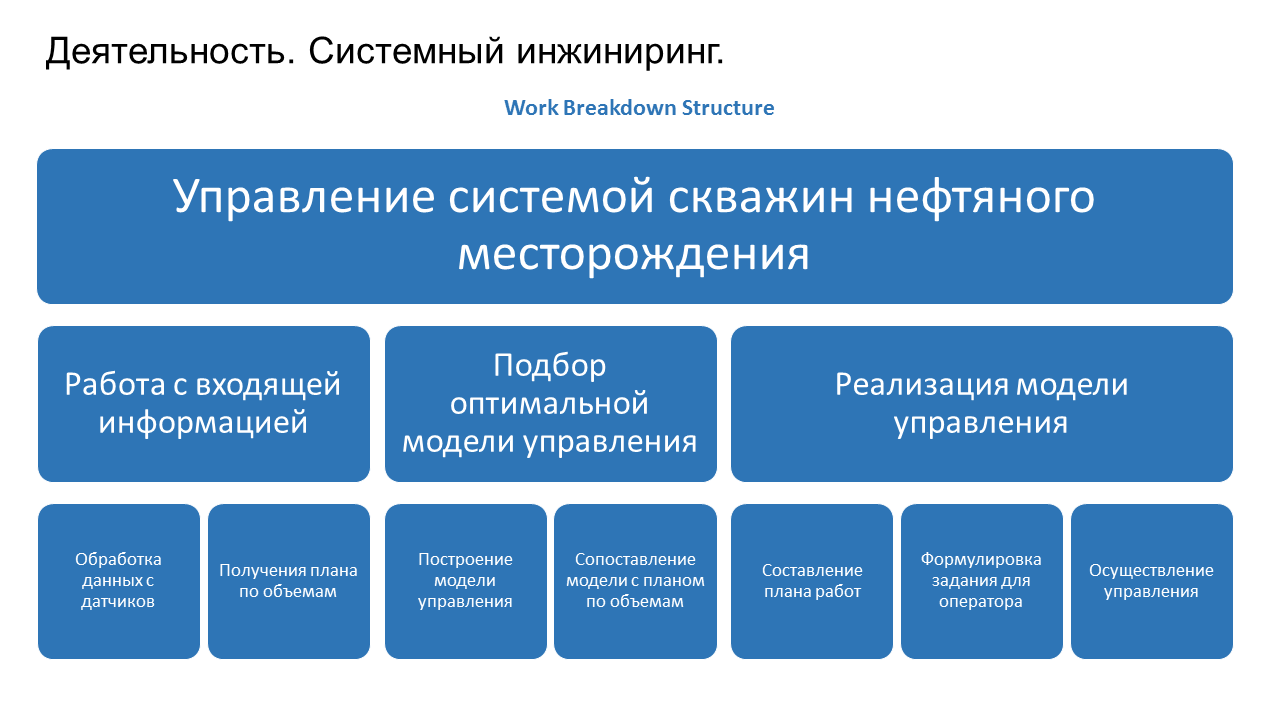 Деятельность. Системный инжиниринг.

Work Breakdown Structure

Управление системой скважин нефтяного месторождения

Работа с входящей информацией

Подбор оптимальной модели управления

Реализация модели управления

Обработка данных с датчиков

Получения плана по объемам

Построение модели управления

Сопоставление модели с планом по объемам

Составление плана работ

Формулировка задания для оператора

Осуществление управления